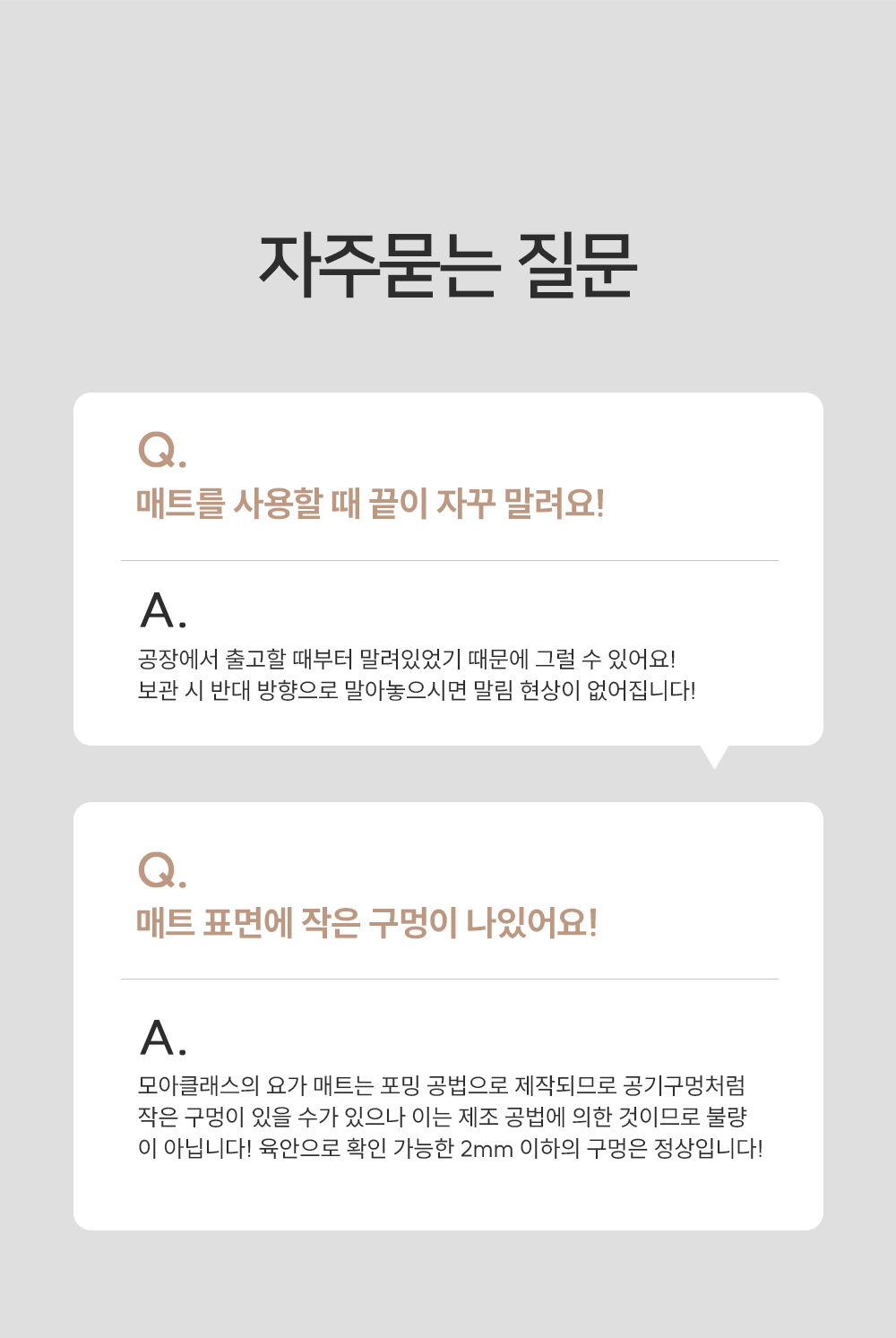 자주묻는 질문

Q.
매트를 사용할 때 끝이 자꾸 말려요!

A.
공장에서 출고할 때부터 말려있었기 때문에 그럴 수 있어요!
보관 시 반대 방향으로 말아놓으시면 말림 현상이 없어집니다!

Q.
매트 표면에 작은 구멍이 나있어요!

A.
모아클래스의 요가 매트는 포밍 공법으로 제작되므로 공기구멍처럼 작은 구멍이 있을 수가 있으나 이는 제조 공법에 의한 것이므로 불량이 아닙니다! 육안으로 확인 가능한 2mm 이하의 구멍은 정상입니다!